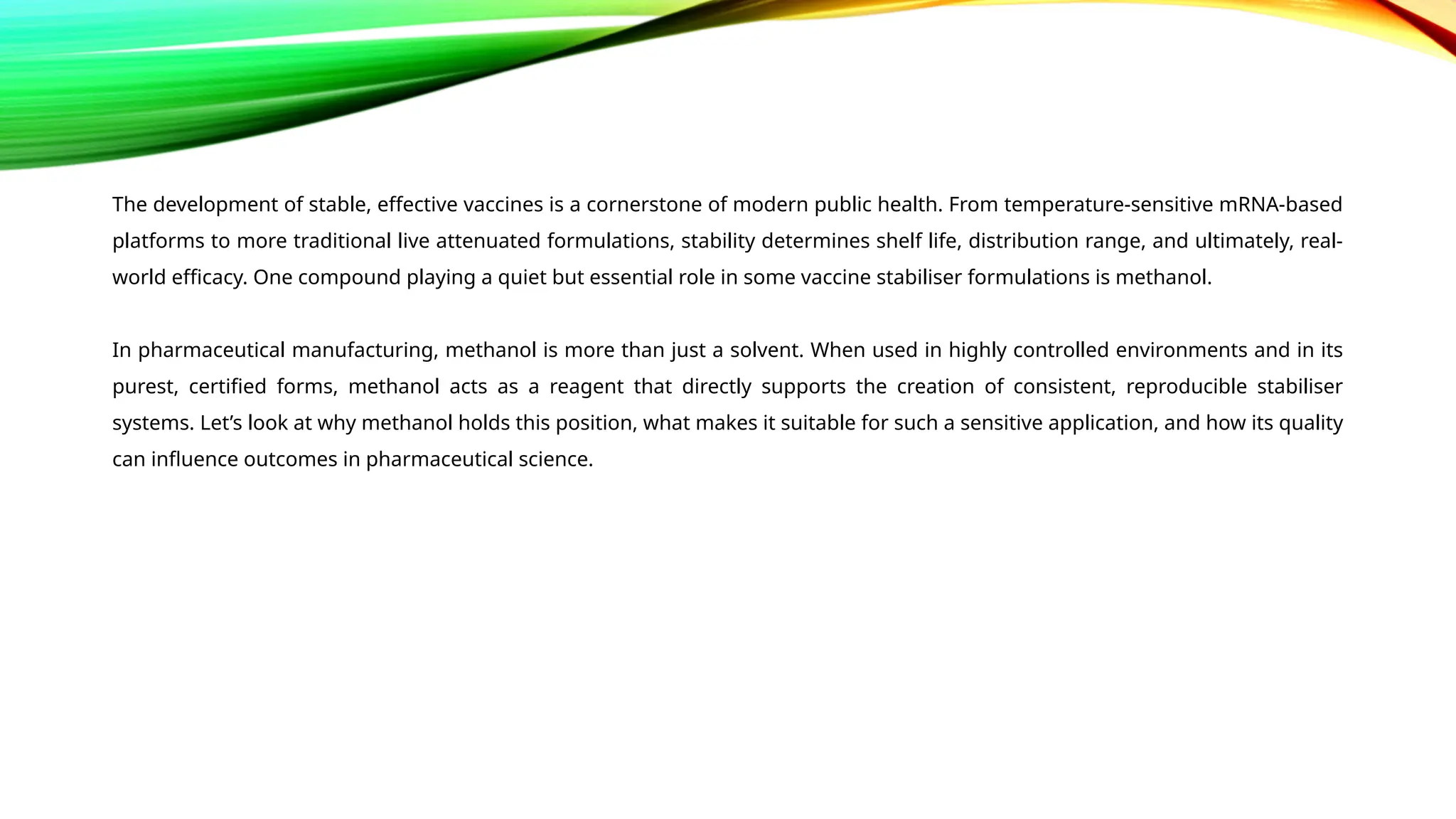 The development of stable, effective vaccines is a cornerstone of modern public health. From temperature-sensitive mRNA-based platforms to more traditional live attenuated formulations, stability determines shelf life, distribution range, and ultimately, real-world efficacy. One compound playing a quiet but essential role in some vaccine stabiliser formulations is methanol.

In pharmaceutical manufacturing, methanol is more than just a solvent. When used in highly controlled environments and in its purest, certified forms, methanol acts as a reagent that directly supports the creation of consistent, reproducible stabiliser systems. Let’s look at why methanol holds this position, what makes it suitable for such a sensitive application, and how its quality can influence outcomes in pharmaceutical science.